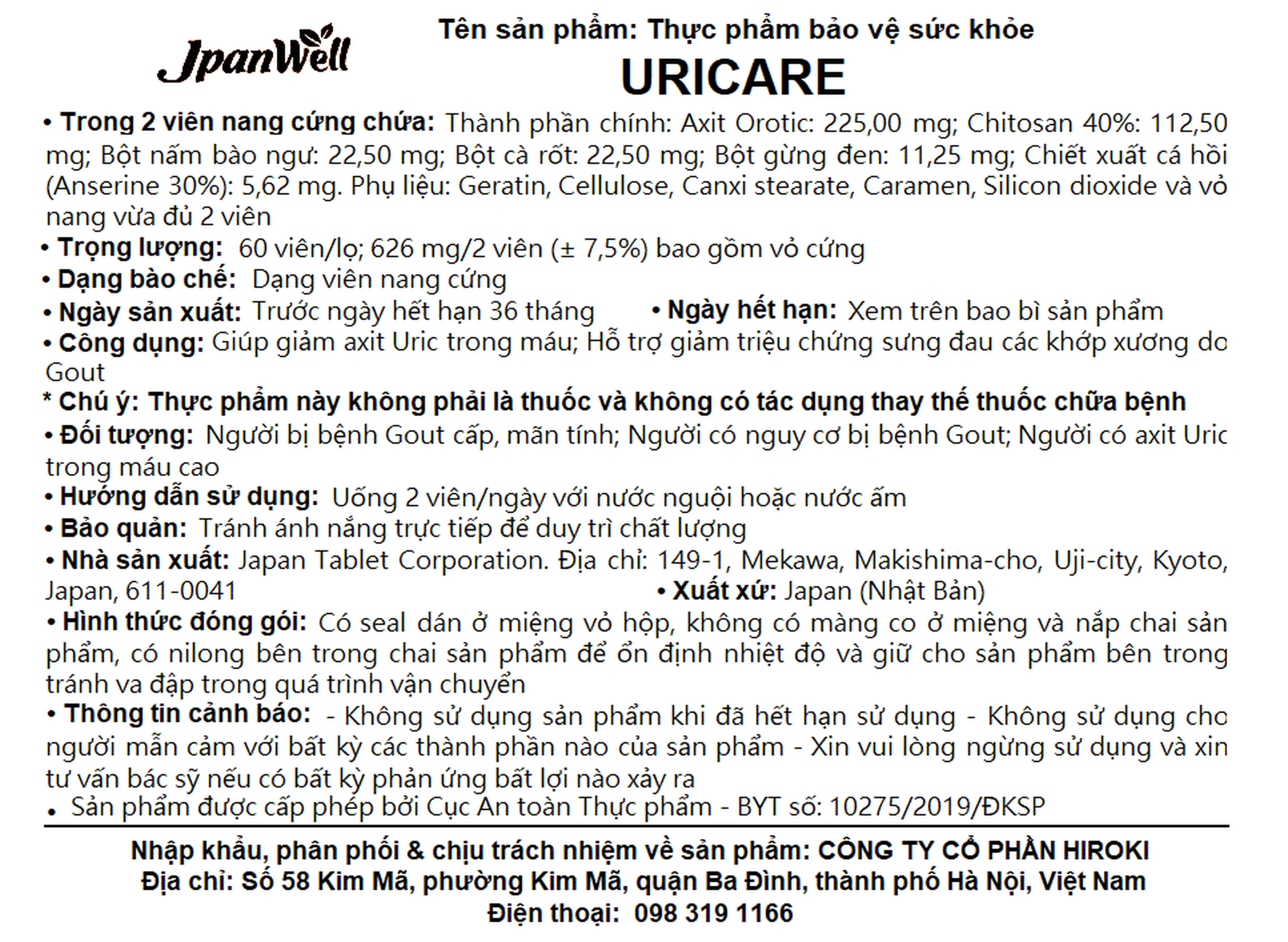 JpanWell

Tên sản phẩm: Thực phẩm bảo vệ sức khỏe
URICARE

• Trong 2 viên nang cứng chứa: Thành phần chính: Axit Orotic: 225,00 mg; Chitosan 40%: 112,50 mg; Bột nấm bào ngư: 22,50 mg; Bột cà rốt: 22,50 mg; Bột gừng đen: 11,25 mg; Chiết xuất cá hồi (Anserine 30%): 5,62 mg. Phụ liệu: Geratin, Cellulose, Canxi stearate, Caramen, Silicon dioxide và vỏ nang vừa đủ 2 viên
• Trọng lượng: 60 viên/lọ; 626 mg/2 viên (± 7,5%) bao gồm vỏ cứng
• Dạng bào chế: Dạng viên nang cứng
• Ngày sản xuất: Trước ngày hết hạn 36 tháng • Ngày hết hạn: Xem trên bao bì sản phẩm
• Công dụng: Giúp giảm axit Uric trong máu; Hỗ trợ giảm triệu chứng sưng đau các khớp xương do Gout
* Chú ý: Thực phẩm này không phải là thuốc và không có tác dụng thay thế thuốc chữa bệnh
• Đối tượng: Người bị bệnh Gout cấp, mãn tính; Người có nguy cơ bị bệnh Gout; Người có axit Uric trong máu cao
• Hướng dẫn sử dụng: Uống 2 viên/ngày với nước nguội hoặc nước ấm
• Bảo quản: Tránh ánh nắng trực tiếp để duy trì chất lượng
• Nhà sản xuất: Japan Tablet Corporation. Địa chỉ: 149-1, Mekawa, Makishima-cho, Uji-city, Kyoto, Japan, 611-0041 • Xuất xứ: Japan (Nhật Bản)
• Hình thức đóng gói: Có seal dán ở miệng vỏ hộp, không có màng co ở miệng và nắp chai sản phẩm, có nilong bên trong chai sản phẩm để ổn định nhiệt độ và giữ cho sản phẩm bên trong tránh va đập trong quá trình vận chuyển
• Thông tin cảnh báo: - Không sử dụng sản phẩm khi đã hết hạn sử dụng - Không sử dụng cho người mẫn cảm với bất kỳ các thành phần nào của sản phẩm - Xin vui lòng ngừng sử dụng và xin tư vấn bác sỹ nếu có bất kỳ phản ứng bất lợi nào xảy ra
• Sản phẩm được cấp phép bởi Cục An toàn Thực phẩm - BYT số: 10275/2019/ĐKSP

Nhập khẩu, phân phối & chịu trách nhiệm về sản phẩm: CÔNG TY CỔ PHẦN HIROKI
Địa chỉ: Số 58 Kim Mã, phường Kim Mã, quận Ba Đình, thành phố Hà Nội, Việt Nam
Điện thoại: 098 319 1166